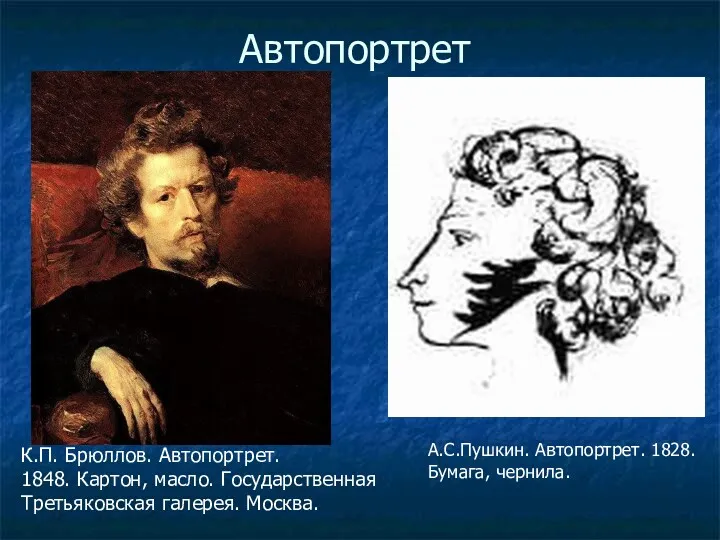 Автопортрет

К.П. Брюллов. Автопортрет. 1848. Картон, масло. Государственная Третьяковская галерея. Москва.

А.С.Пушкин. Автопортрет. 1828. Бумага, чернила.